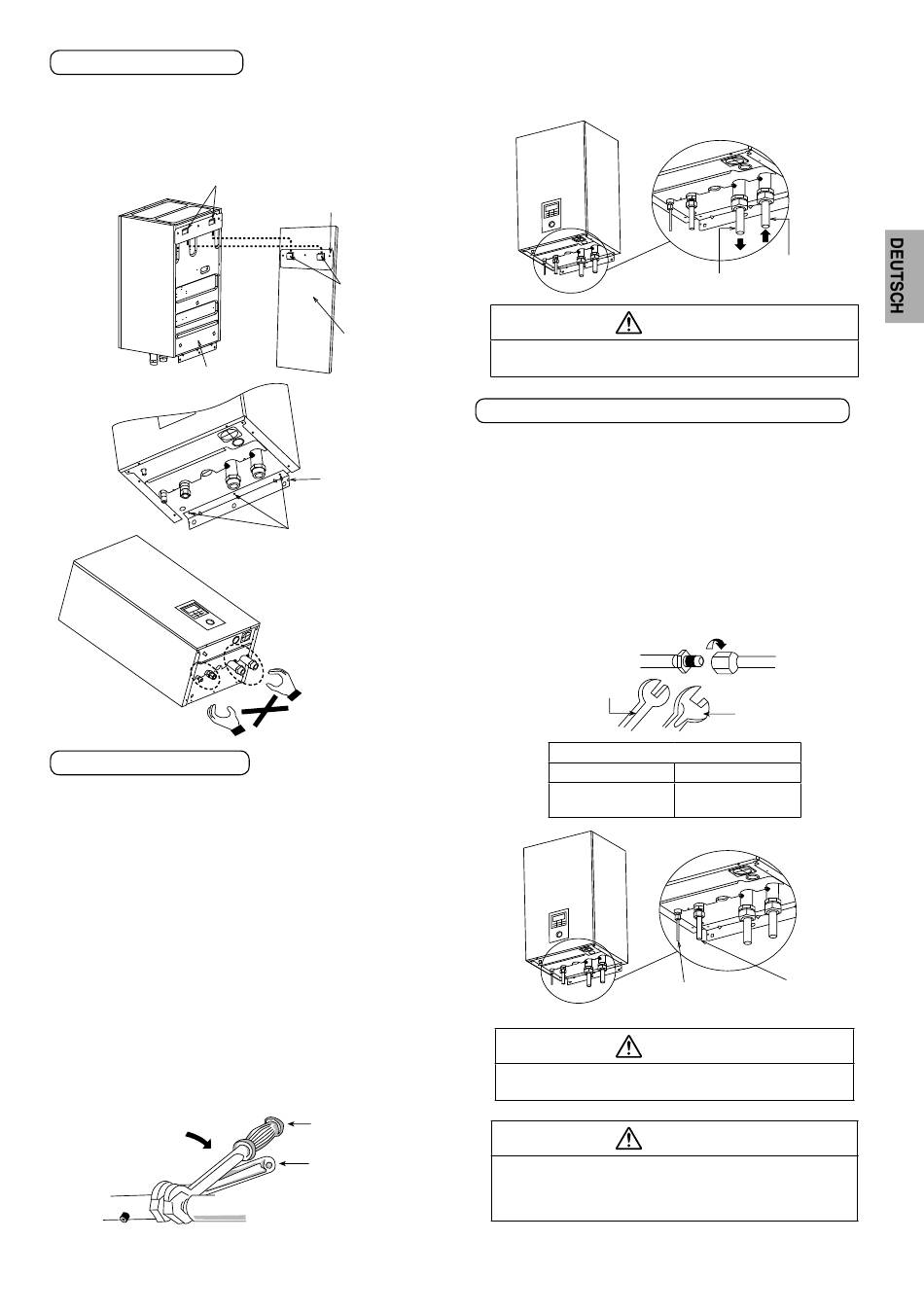 DEUTSCH